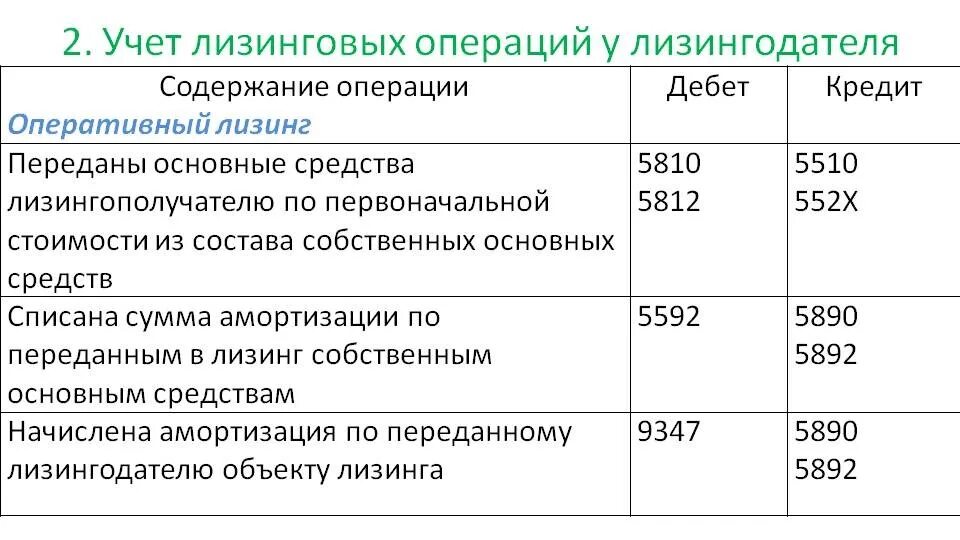 2. Учет лизинговых операций у лизингодателя

| Содержание операции Оперативный лизинг | Дебет | Кредит |
|---|---|---|
| Переданы основные средства лизингополучателю по первоначальной стоимости из состава собственных основных средств | 5810 5812 | 5510 552X |
| Списана сумма амортизации по переданным в лизинг собственным основным средствам | 5592 | 5890 5892 |
| Начислена амортизация по переданному лизингодателю объекту лизинга | 9347 | 5890 5892 |